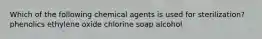 Which of the following chemical agents is used for sterilization?
phenolics ethylene oxide chlorine soap alcohol